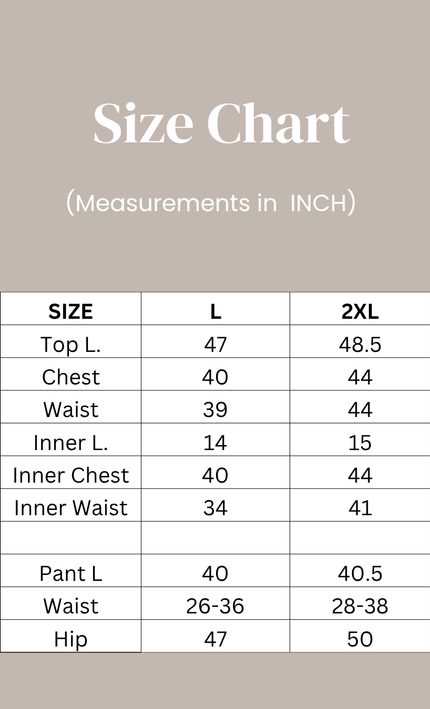 Size Chart

(Measurements in INCH)

| SIZE | L | 2XL |
|---|---|---|
| Top L. | 47 | 48.5 |
| Chest | 40 | 44 |
| Waist | 39 | 44 |
| Inner L. | 14 | 15 |
| Inner Chest | 40 | 44 |
| Inner Waist | 34 | 41 |
| | | |
| Pant L | 40 | 40.5 |
| Waist | 26-36 | 28-38 |
| Hip | 47 | 50 |